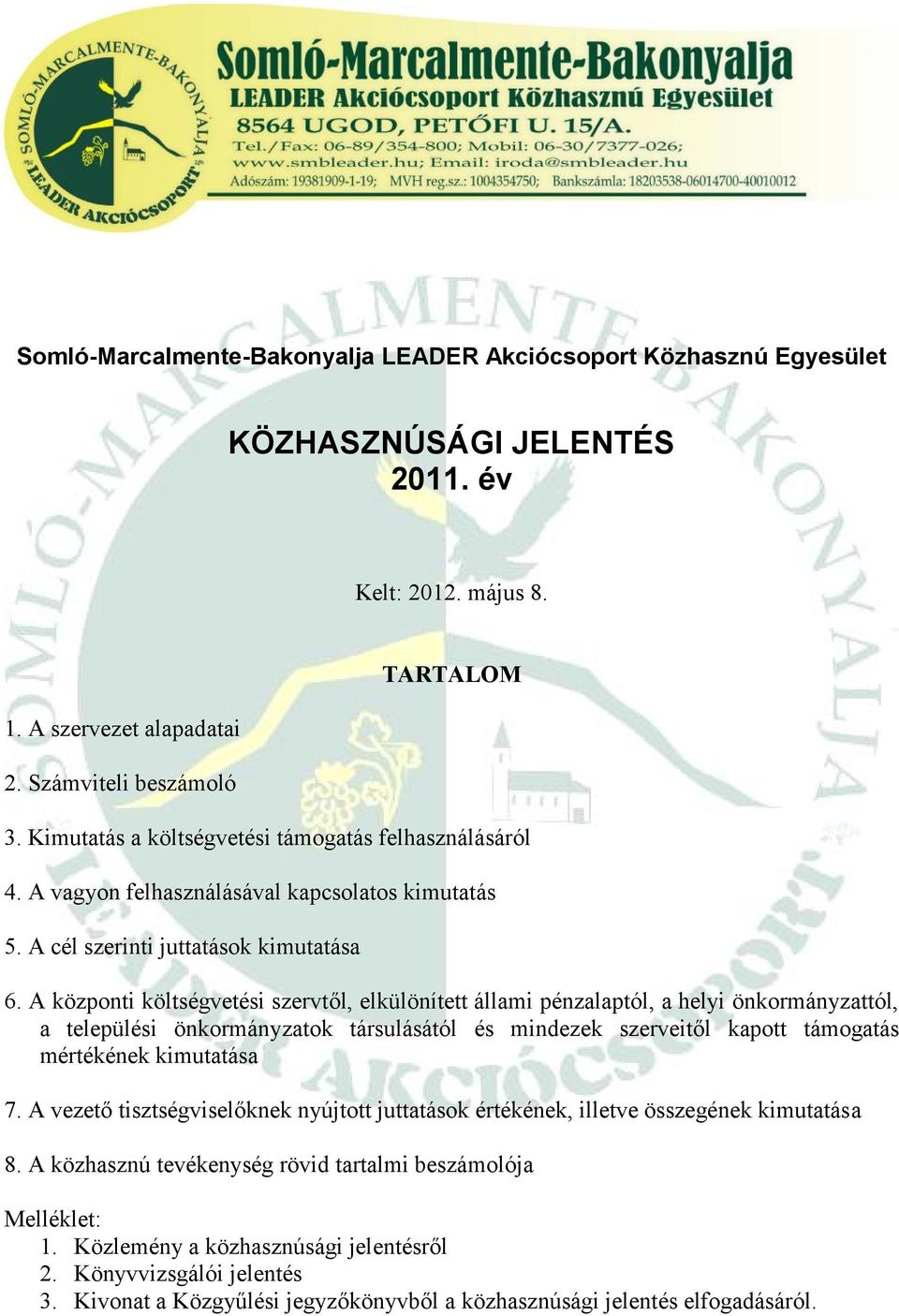 SOMLÓ-MARCALMENTE-BAKONYALJA LEADER AKCIÓCSOPORT

Somló-Marcalmente-Bakonyalja
LEADER Akciócsoport Közhasznú Egyesület
8564 UGOD, PETŐFI U. 15/A.
Tel./Fax: 06-89/354-800; Mobil: 06-30/7377-026;
www.smbleader.hu; Email: iroda@smbleader.hu
Adószám: 19381909-1-19; MVH reg.sz.: 1004354750; Bankszámla: 18203538-06014700-40010012

Somló-Marcalmente-Bakonyalja LEADER Akciócsoport Közhasznú Egyesület

KÖZHASZNÚSÁGI JELENTÉS
2011. év

Kelt: 2012. május 8.

TARTALOM

1. A szervezet alapadatai
2. Számviteli beszámoló
3. Kimutatás a költségvetési támogatás felhasználásáról
4. A vagyon felhasználásával kapcsolatos kimutatás
5. A cél szerinti juttatások kimutatása
6. A központi költségvetési szervtől, elkülönített állami pénzalaptól, a helyi önkormányzattól, a települési önkormányzatok társulásától és mindezek szerveitől kapott támogatás mértékének kimutatása
7. A vezető tisztségviselőknek nyújtott juttatások értékének, illetve összegének kimutatása
8. A közhasznú tevékenység rövid tartalmi beszámolója

Melléklet:
1. Közlemény a közhasznúsági jelentésről
2. Könyvvizsgálói jelentés
3. Kivonat a Közgyűlési jegyzőkönyvből a közhasznúsági jelentés elfogadásáról.